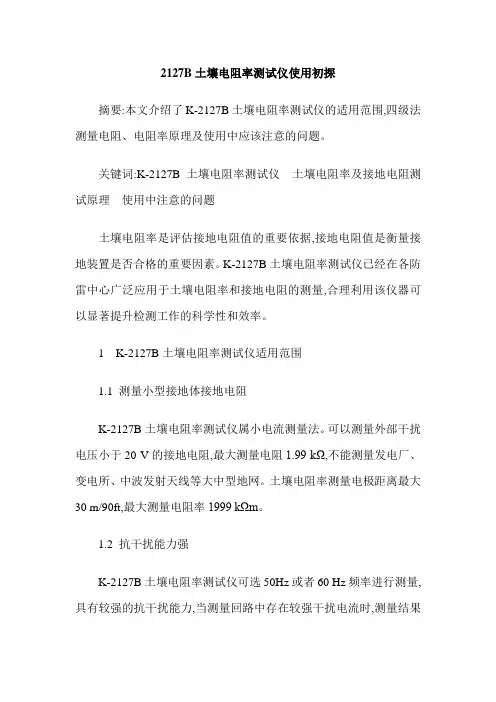 2127B 土壤电阻率测试仪使用初探

摘要:本文介绍了 K-2127B 土壤电阻率测试仪的适用范围,四级法测量电阻、电阻率原理及使用中应该注意的问题。

关键词:K-2127B 土壤电阻率测试仪 土壤电阻率及接地电阻测试原理 使用中注意的问题

土壤电阻率是评估接地电阻值的重要依据,接地电阻值是衡量接地装置是否合格的重要因素。K-2127B 土壤电阻率测试仪已经在各防雷中心广泛应用于土壤电阻率和接地电阻的测量,合理利用该仪器可以显著提升检测工作的科学性和效率。

1 K-2127B 土壤电阻率测试仪适用范围

1.1 测量小型接地体接地电阻

K-2127B 土壤电阻率测试仪属小电流测量法。可以测量外部干扰电压小于 20 V 的接地电阻,最大测量电阻 1.99 kΩ,不能测量发电厂、变电所、中波发射天线等大中型地网。土壤电阻率测量电极距离最大 30 m/90ft,最大测量电阻率 1999 kΩm。

1.2 抗干扰能力强

K-2127B 土壤电阻率测试仪可选 50Hz 或者 60 Hz 频率进行测量,具有较强的抗干扰能力,当测量回路中存在较强干扰电流时,测量结果